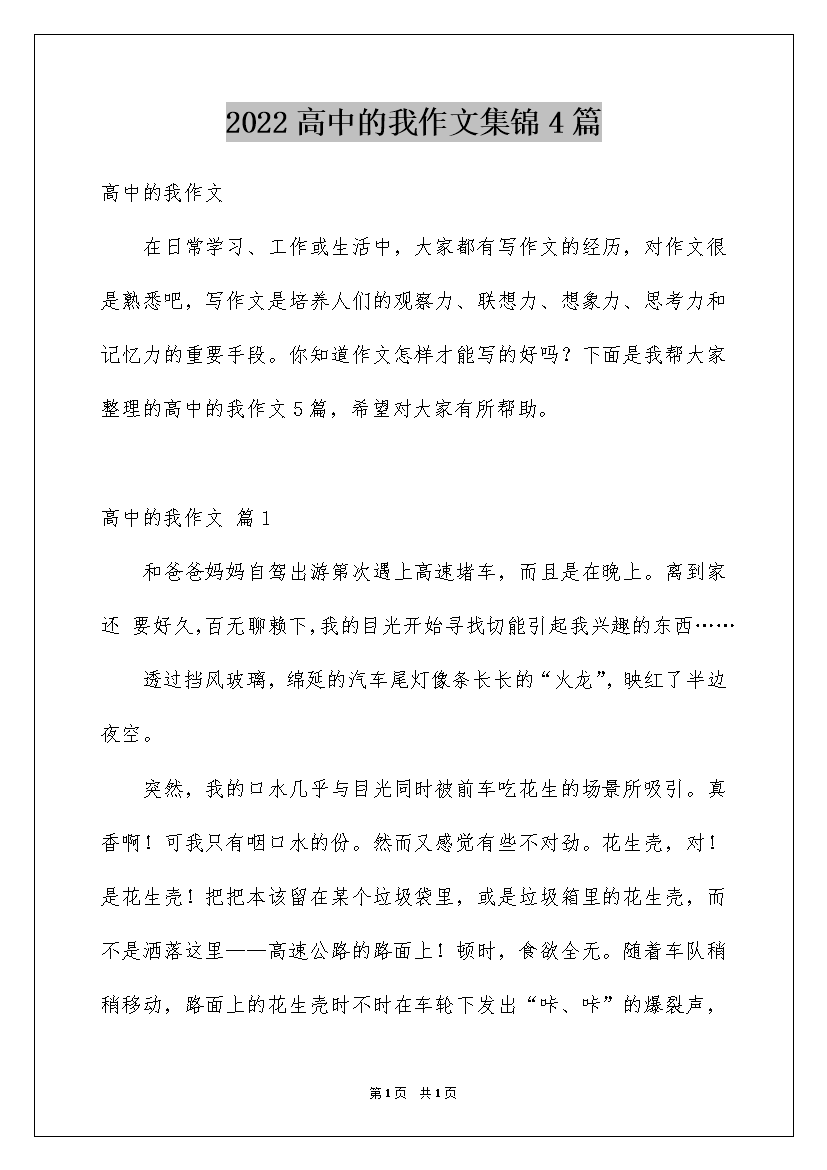 2022高中的我作文集锦4篇

高中的我作文

在日常学习、工作或生活中，大家都有写作文的经历，对作文很是熟悉吧，写作文是培养人们的观察力、联想力、想象力、思考力和记忆力的重要手段。你知道作文怎样才能写的好吗？下面是我帮大家整理的高中的我作文5篇，希望对大家有所帮助。

高中的我作文 篇1

和爸爸妈妈自驾出游第次遇上高速堵车，而且是在晚上。离到家还 要好久,百无聊赖下,我的目光开始寻找切能引起我兴趣的东西……

透过挡风玻璃，绵延的汽车尾灯像条长长的“火龙”，映红了半边夜空。

突然，我的口水几乎与目光同时被前车吃花生的场景所吸引。真香啊！可我只有咽口水的份。然而又感觉有些不对劲。花生壳，对！是花生壳！把把本该留在某个垃圾袋里，或是垃圾箱里的花生壳，而不是洒落这里——高速公路的路面上！顿时，食欲全无。随着车队稍稍移动，路面上的花生壳时不时在车轮下发出“咔、咔”的爆裂声，

第1页 共1页